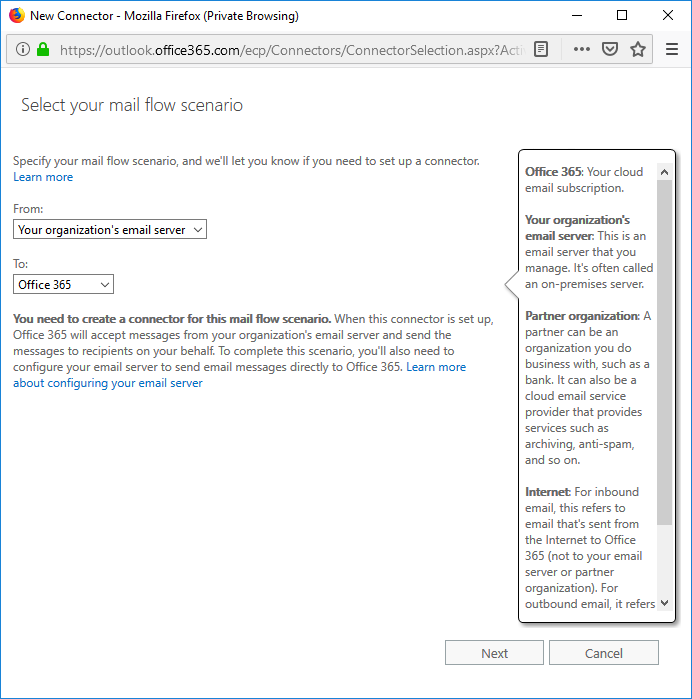 New Connector - Mozilla Firefox (Private Browsing)

https://outlook.office365.com/ecp/Connectors/ConnectorSelection.aspx?Acti

Select your mail flow scenario

Specify your mail flow scenario, and we'll let you know if you need to set up a connector. Learn more

From:

Your organization's email server

To:

Office 365

You need to create a connector for this mail flow scenario. When this connector is set up, Office 365 will accept messages from your organization's email server and send the messages to recipients on your behalf. To complete this scenario, you'll also need to configure your email server to send email messages directly to Office 365. Learn more about configuring your email server

Office 365: Your cloud email subscription.

Your organization's email server: This is an email server that you manage. It's often called an on-premises server.

Partner organization: A partner can be an organization you do business with, such as a bank. It can also be a cloud email service provider that provides services such as archiving, anti-spam, and so on.

Internet: For inbound email, this refers to email that's sent from the Internet to Office 365 (not to your email server or partner organization). For outbound email, it refers

Next

Cancel